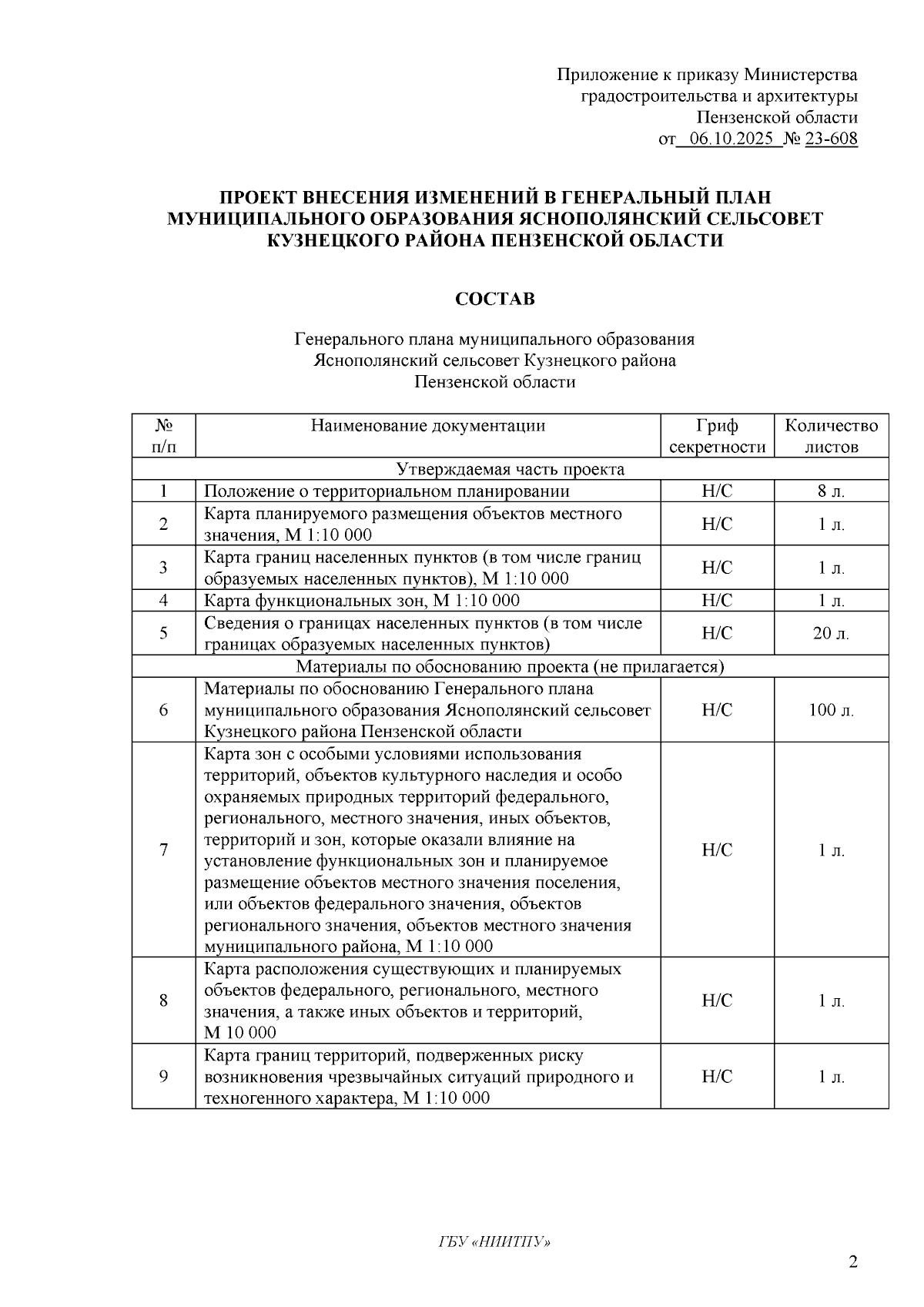 Приложение к приказу Министерства градостроительства и архитектуры Пензенской области
от 06.10.2025 № 23-608

ПРОЕКТ ВНЕСЕНИЯ ИЗМЕНЕНИЙ В ГЕНЕРАЛЬНЫЙ ПЛАН МУНИЦИПАЛЬНОГО ОБРАЗОВАНИЯ ЯСНОПОЛЯНСКИЙ СЕЛЬСОВЕТ КУЗНЕЦКОГО РАЙОНА ПЕНЗЕНСКОЙ ОБЛАСТИ

СОСТАВ

Генерального плана муниципального образования Яснополянский сельсовет Кузнецкого района Пензенской области

| № п/п | Наименование документации | Гриф секретности | Количество листов |
|---|---|---|---|
| Утверждаемая часть проекта | | | |
| 1 | Положение о территориальном планировании | Н/С | 8 л. |
| 2 | Карта планируемого размещения объектов местного значения, М 1:10 000 | Н/С | 1 л. |
| 3 | Карта границ населенных пунктов (в том числе границ образуемых населенных пунктов), М 1:10 000 | Н/С | 1 л. |
| 4 | Карта функциональных зон, М 1:10 000 | Н/С | 1 л. |
| 5 | Сведения о границах населенных пунктов (в том числе границах образуемых населенных пунктов) | Н/С | 20 л. |
| Материалы по обоснованию проекта (не прилагается) | | | |
| 6 | Материалы по обоснованию Генерального плана муниципального образования Яснополянский сельсовет Кузнецкого района Пензенской области | Н/С | 100 л. |
| 7 | Карта зон с особыми условиями использования территорий, объектов культурного наследия и особо охраняемых природных территорий федерального, регионального, местного значения, иных объектов, территорий и зон, которые оказали влияние на установление функциональных зон и планируемое размещение объектов местного значения поселения, или объектов федерального значения, объектов регионального значения, объектов местного значения муниципального района, М 1:10 000 | Н/С | 1 л. |
| 8 | Карта расположения существующих и планируемых объектов федерального, регионального, местного значения, а также иных объектов и территорий, М 10 000 | Н/С | 1 л. |
| 9 | Карта границ территорий, подверженных риску возникновения чрезвычайных ситуаций природного и техногенного характера, М 1:10 000 | Н/С | 1 л. |

ГБУ «НИИТПУ»

2